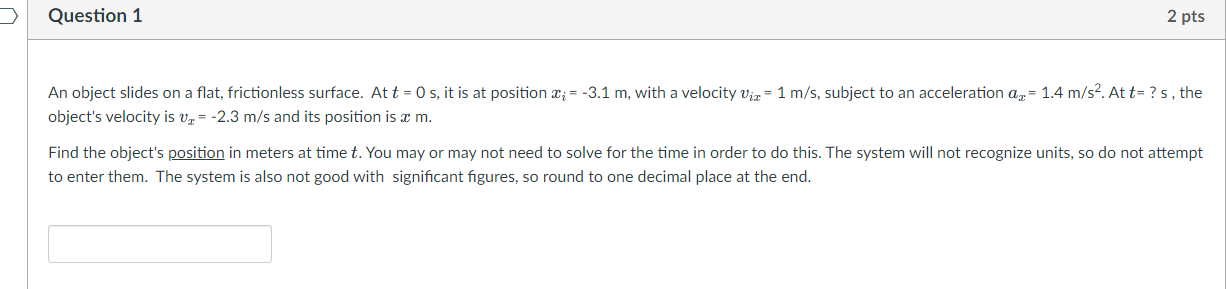 Question 1

2 pts

An object slides on a flat, frictionless surface. At $t$ = 0 s, it is at position $x_i$ = -3.1 m, with a velocity $v_{ix}$ = 1 m/s, subject to an acceleration $a_x$ = 1.4 m/s$^2$. At $t$= ? s , the object's velocity is $v_x$ = -2.3 m/s and its position is $x$ m.

Find the object's position in meters at time $t$. You may or may not need to solve for the time in order to do this. The system will not recognize units, so do not attempt to enter them. The system is also not good with significant figures, so round to one decimal place at the end.